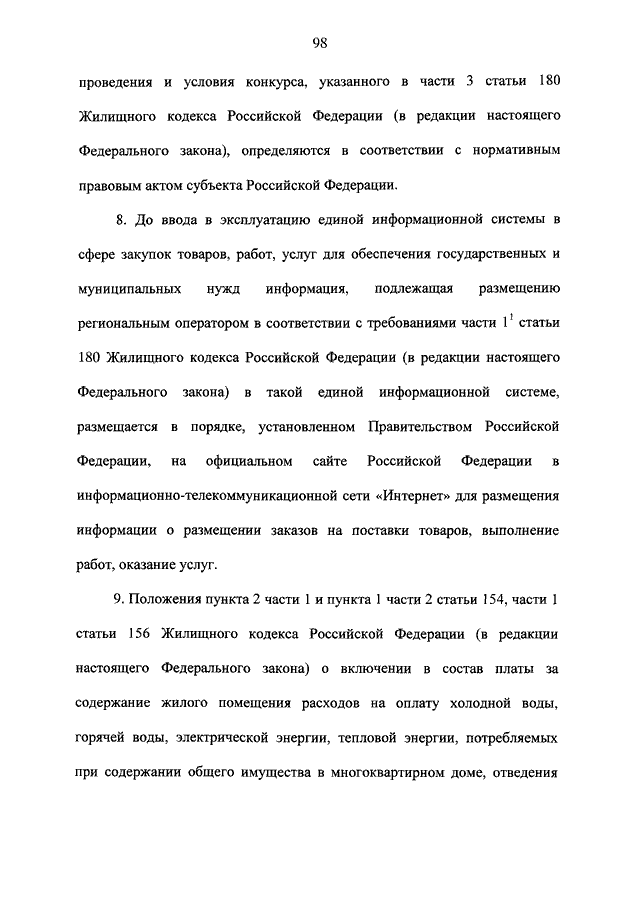 98

проведения и условия конкурса, указанного в части 3 статьи 180 Жилищного кодекса Российской Федерации (в редакции настоящего Федерального закона), определяются в соответствии с нормативным правовым актом субъекта Российской Федерации.

8. До ввода в эксплуатацию единой информационной системы в сфере закупок товаров, работ, услуг для обеспечения государственных и муниципальных нужд информация, подлежащая размещению региональным оператором в соответствии с требованиями части $1^1$ статьи 180 Жилищного кодекса Российской Федерации (в редакции настоящего Федерального закона) в такой единой информационной системе, размещается в порядке, установленном Правительством Российской Федерации, на официальном сайте Российской Федерации в информационно-телекоммуникационной сети «Интернет» для размещения информации о размещении заказов на поставки товаров, выполнение работ, оказание услуг.

9. Положения пункта 2 части 1 и пункта 1 части 2 статьи 154, части 1 статьи 156 Жилищного кодекса Российской Федерации (в редакции настоящего Федерального закона) о включении в состав платы за содержание жилого помещения расходов на оплату холодной воды, горячей воды, электрической энергии, тепловой энергии, потребляемых при содержании общего имущества в многоквартирном доме, отведения